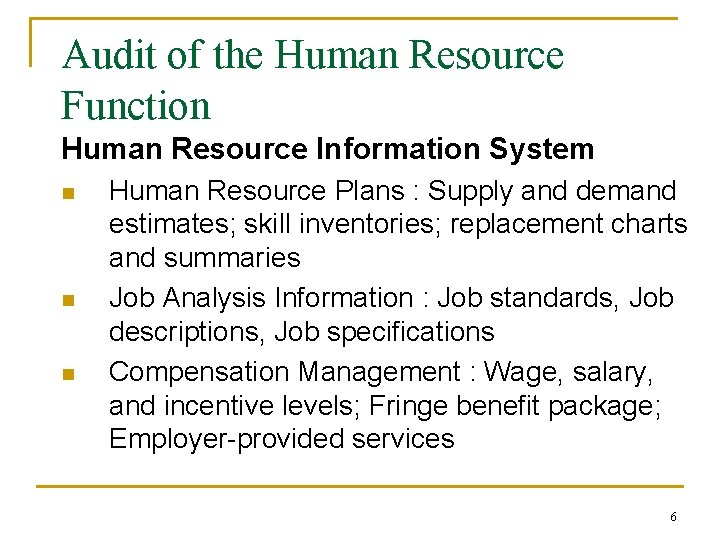 Audit of the Human Resource Function

Human Resource Information System

• Human Resource Plans : Supply and demand estimates; skill inventories; replacement charts and summaries
• Job Analysis Information : Job standards, Job descriptions, Job specifications
• Compensation Management : Wage, salary, and incentive levels; Fringe benefit package; Employer-provided services

6